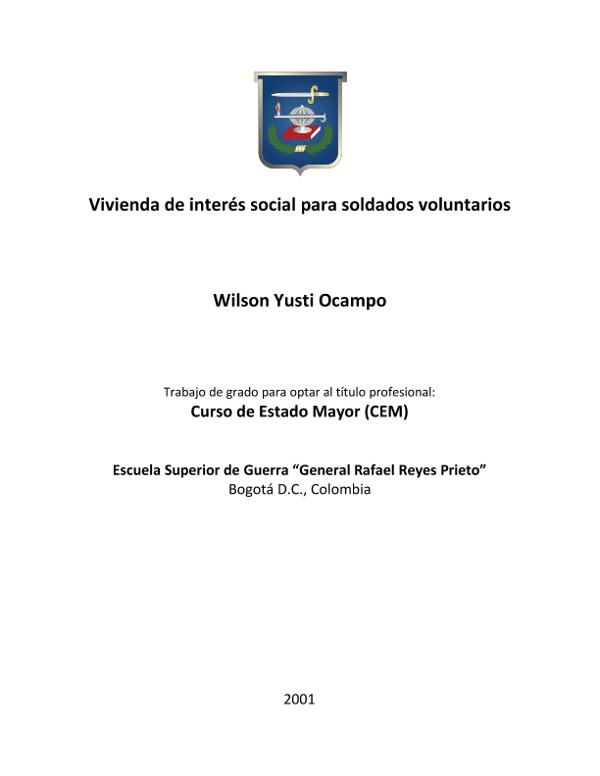 Vivienda de interés social para soldados voluntarios

Wilson Yusti Ocampo

Trabajo de grado para optar al título profesional:
Curso de Estado Mayor (CEM)

Escuela Superior de Guerra “General Rafael Reyes Prieto”
Bogotá D.C., Colombia

2001